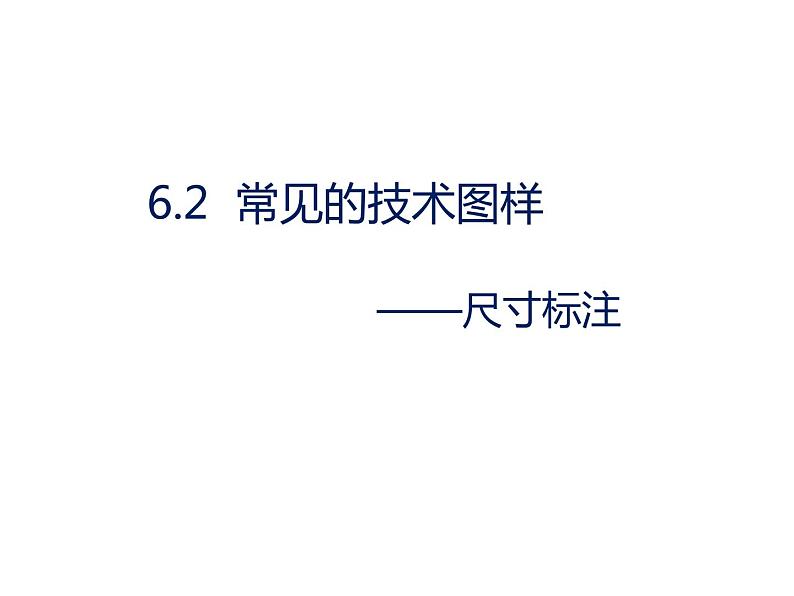 6.2 常见的技术图样

——尺寸标注